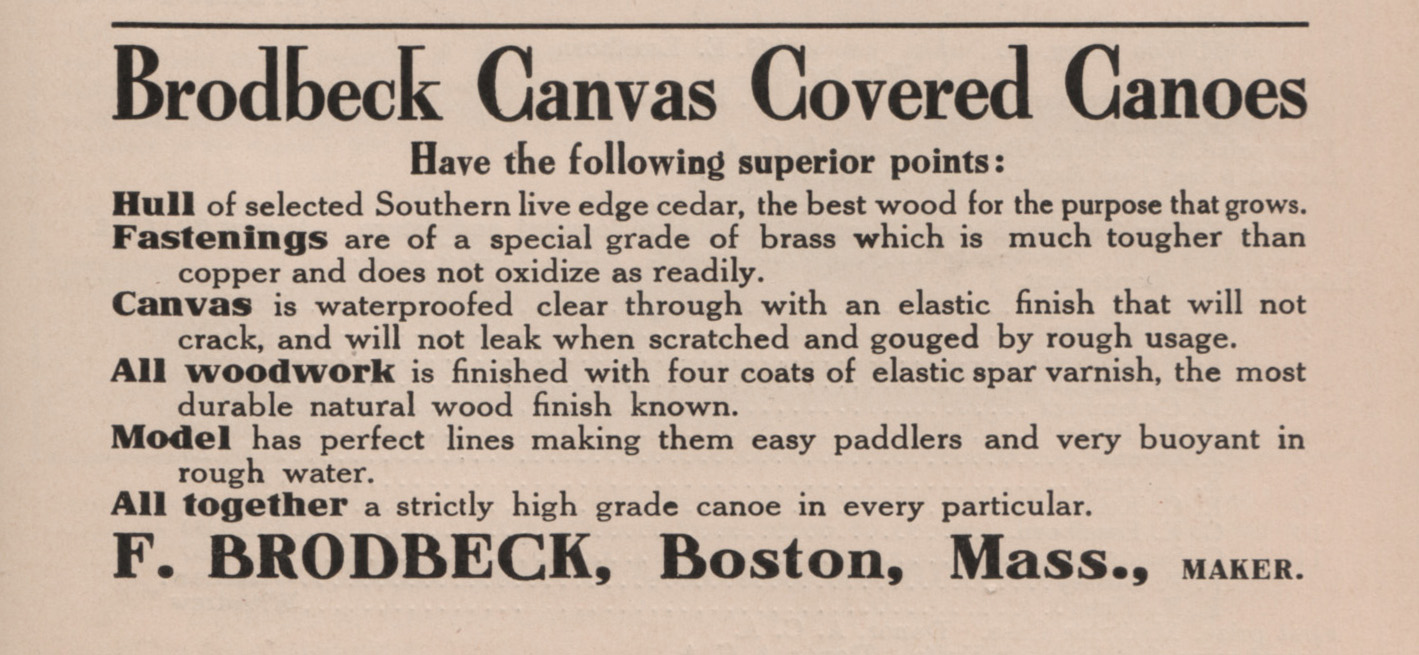 Brodbeck Canvas Covered Canoes

Have the following superior points:

Hull of selected Southern live edge cedar, the best wood for the purpose that grows.

Fastenings are of a special grade of brass which is much tougher than copper and does not oxidize as readily.

Canvas is waterproofed clear through with an elastic finish that will not crack, and will not leak when scratched and gouged by rough usage.

All woodwork is finished with four coats of elastic spar varnish, the most durable natural wood finish known.

Model has perfect lines making them easy paddlers and very buoyant in rough water.

All together a strictly high grade canoe in every particular.

F. BRODBECK, Boston, Mass., MAKER.